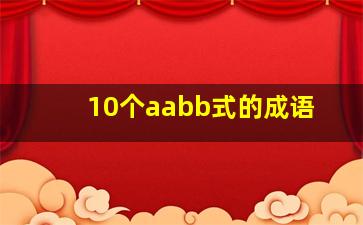 10个aabb式的成语